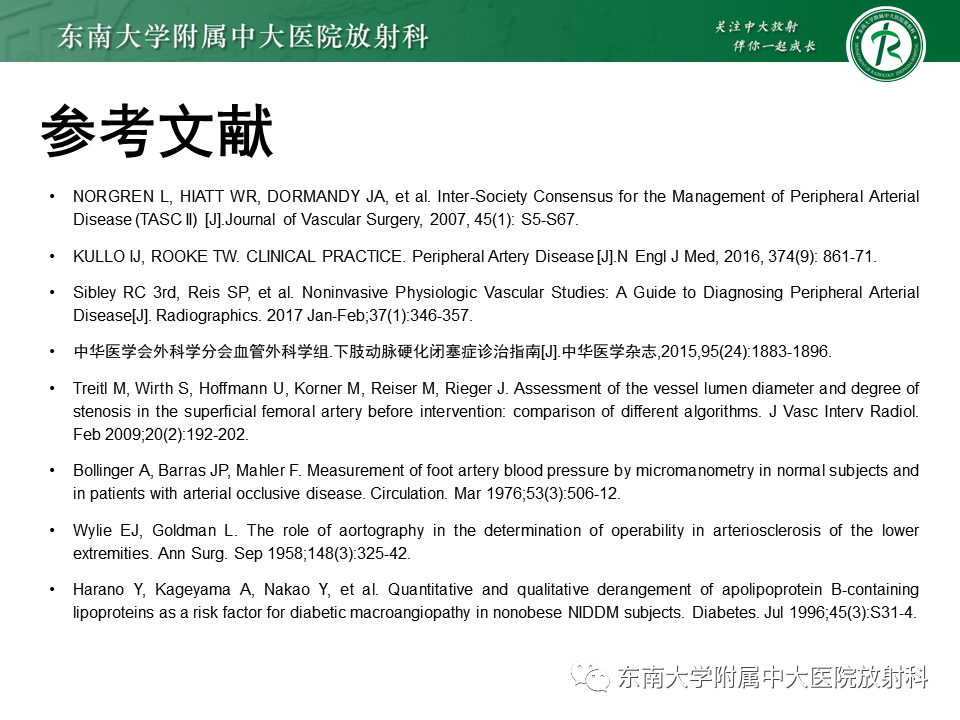 东南大学附属中大医院放射科

关注中大放射
伴你一起成长

参考文献

• NORGREN L, HIATT WR, DORMANDY JA, et al. Inter-Society Consensus for the Management of Peripheral Arterial Disease (TASC Ⅱ) [J].Journal of Vascular Surgery, 2007, 45(1): S5-S67.

• KULLO IJ, ROOKE TW. CLINICAL PRACTICE. Peripheral Artery Disease [J].N Engl J Med, 2016, 374(9): 861-71.

• Sibley RC 3rd, Reis SP, et al. Noninvasive Physiologic Vascular Studies: A Guide to Diagnosing Peripheral Arterial Disease[J]. Radiographics. 2017 Jan-Feb;37(1):346-357.

• 中华医学会外科学分会血管外科学组.下肢动脉硬化闭塞症诊治指南[J].中华医学杂志,2015,95(24):1883-1896.

• Treitl M, Wirth S, Hoffmann U, Korner M, Reiser M, Rieger J. Assessment of the vessel lumen diameter and degree of stenosis in the superficial femoral artery before intervention: comparison of different algorithms. J Vasc Interv Radiol. Feb 2009;20(2):192-202.

• Bollinger A, Barras JP, Mahler F. Measurement of foot artery blood pressure by micromanometry in normal subjects and in patients with arterial occlusive disease. Circulation. Mar 1976;53(3):506-12.

• Wylie EJ, Goldman L. The role of aortography in the determination of operability in arteriosclerosis of the lower extremities. Ann Surg. Sep 1958;148(3):325-42.

• Harano Y, Kageyama A, Nakao Y, et al. Quantitative and qualitative derangement of apolipoprotein B-containing lipoproteins as a risk factor for diabetic macroangiopathy in nonobese NIDDM subjects. Diabetes. Jul 1996;45(3):S31-4.

东南大学附属中大医院放射科